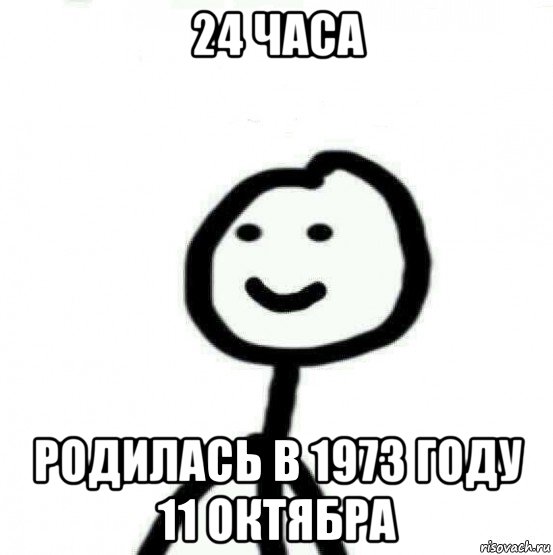 24 ЧАСА

РОДИЛАСЬ В 1973 ГОДУ 11 ОКТЯБРА

risovach.ru